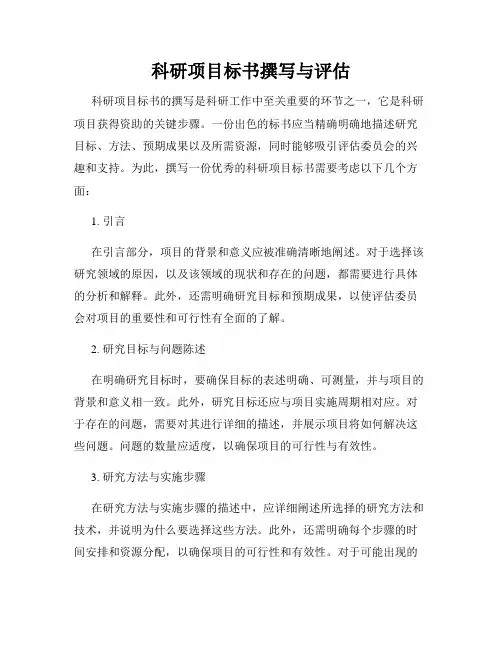 科研项目标书撰写与评估

科研项目标书的撰写是科研工作中至关重要的环节之一，它是科研项目获得资助的关键步骤。一份出色的标书应当精确明确地描述研究目标、方法、预期成果以及所需资源，同时能够吸引评估委员会的兴趣和支持。为此，撰写一份优秀的科研项目标书需要考虑以下几个方面：

1. 引言

在引言部分，项目的背景和意义应被准确清晰地阐述。对于选择该研究领域的原因，以及该领域的现状和存在的问题，都需要进行具体的分析和解释。此外，还需明确研究目标和预期成果，以使评估委员会对项目的重要性和可行性有全面的了解。

2. 研究目标与问题陈述

在明确研究目标时，要确保目标的表述明确、可测量，并与项目的背景和意义相一致。此外，研究目标还应与项目实施周期相对应。对于存在的问题，需要对其进行详细的描述，并展示项目将如何解决这些问题。问题的数量应适度，以确保项目的可行性与有效性。

3. 研究方法与实施步骤

在研究方法与实施步骤的描述中，应详细阐述所选择的研究方法和技术，并说明为什么要选择这些方法。此外，还需明确每个步骤的时间安排和资源分配，以确保项目的可行性和有效性。对于可能出现的